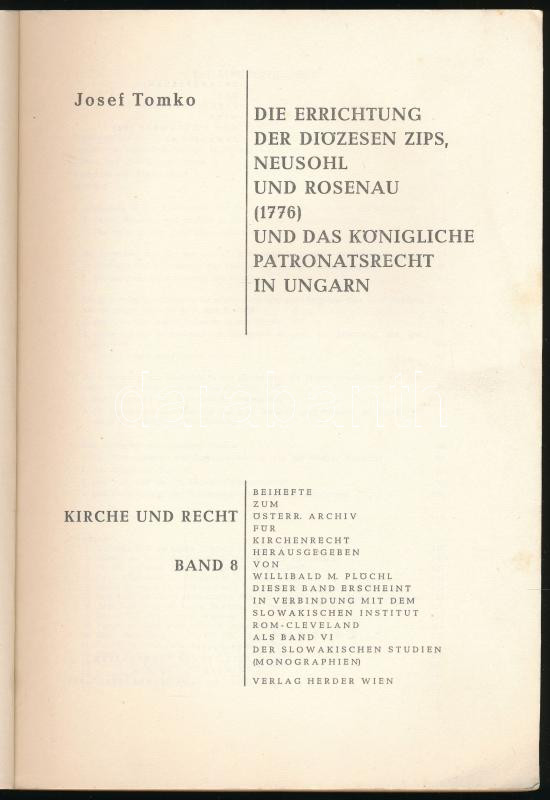 Josef Tomko

DIE ERRICHTUNG DER DIÖZESEN ZIPS, NEUSOHL UND ROSENAU (1776) UND DAS KÖNIGLICHE PATRONATSRECHT IN UNGARN

darabanth

KIRCHE UND RECHT

BAND 8

BEIHEFTE ZUM ÖSTERR. ARCHIV FÜR KIRCHENRECHT HERAUSGEGEBEN VON WILLIBALD M. PLÖCHL DIESER BAND ERSCHEINT IN VERBINDUNG MIT DEM SLOWAKISCHEN INSTITUT ROM-CLEVELAND ALS BAND VI DER SLOWAKISCHEN STUDIEN (MONOGRAPHIEN)

VERLAG HERDER WIEN